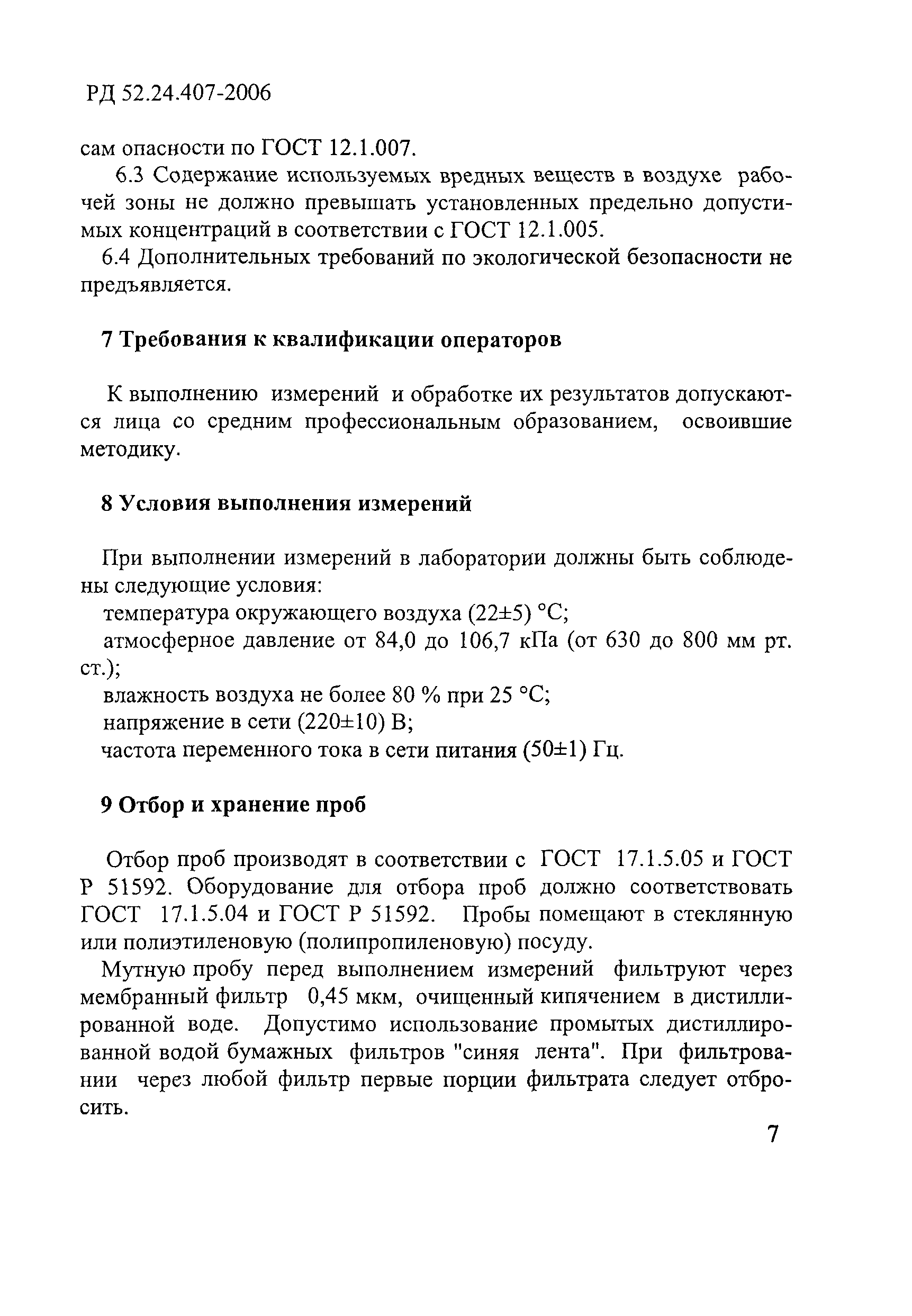 РД 52.24.407-2006

сам опасности по ГОСТ 12.1.007.

6.3 Содержание используемых вредных веществ в воздухе рабочей зоны не должно превышать установленных предельно допустимых концентраций в соответствии с ГОСТ 12.1.005.

6.4 Дополнительных требований по экологической безопасности не предъявляется.

7 Требования к квалификации операторов

К выполнению измерений и обработке их результатов допускаются лица со средним профессиональным образованием, освоившие методику.

8 Условия выполнения измерений

При выполнении измерений в лаборатории должны быть соблюдены следующие условия:

температура окружающего воздуха (22±5) °С;

атмосферное давление от 84,0 до 106,7 кПа (от 630 до 800 мм рт. ст.);

влажность воздуха не более 80 % при 25 °С;

напряжение в сети (220±10) В;

частота переменного тока в сети питания (50±1) Гц.

9 Отбор и хранение проб

Отбор проб производят в соответствии с ГОСТ 17.1.5.05 и ГОСТ Р 51592. Оборудование для отбора проб должно соответствовать ГОСТ 17.1.5.04 и ГОСТ Р 51592. Пробы помещают в стеклянную или полиэтиленовую (полипропиленовую) посуду.

Мутную пробу перед выполнением измерений фильтруют через мембранный фильтр 0,45 мкм, очищенный кипячением в дистиллированной воде. Допустимо использование промытых дистиллированной водой бумажных фильтров "синяя лента". При фильтровании через любой фильтр первые порции фильтрата следует отбросить.

7